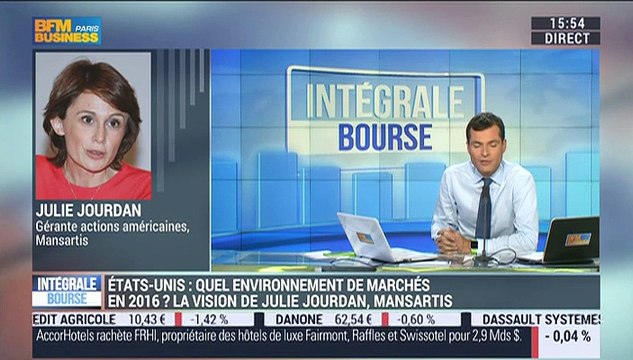 BFM PARIS BUSINESS

15:54
DIRECT

INTÉGRALE BOURSE

JULIE JOURDAN
Gérante actions américaines, Mansartis

INTÉGRALE BOURSE
ÉTATS-UNIS : QUEL ENVIRONNEMENT DE MARCHÉS EN 2016 ? LA VISION DE JULIE JOURDAN, MANSARTIS

EDIT AGRICOLE 10,43 € -1,42 % DANONE 62,54 € -0,60 % DASSAULT SYSTEMES

AccorHotels rachète FRHI, propriétaire des hôtels de luxe Fairmont, Raffles et Swissotel pour 2,9 Mds $.

- 0,04 %